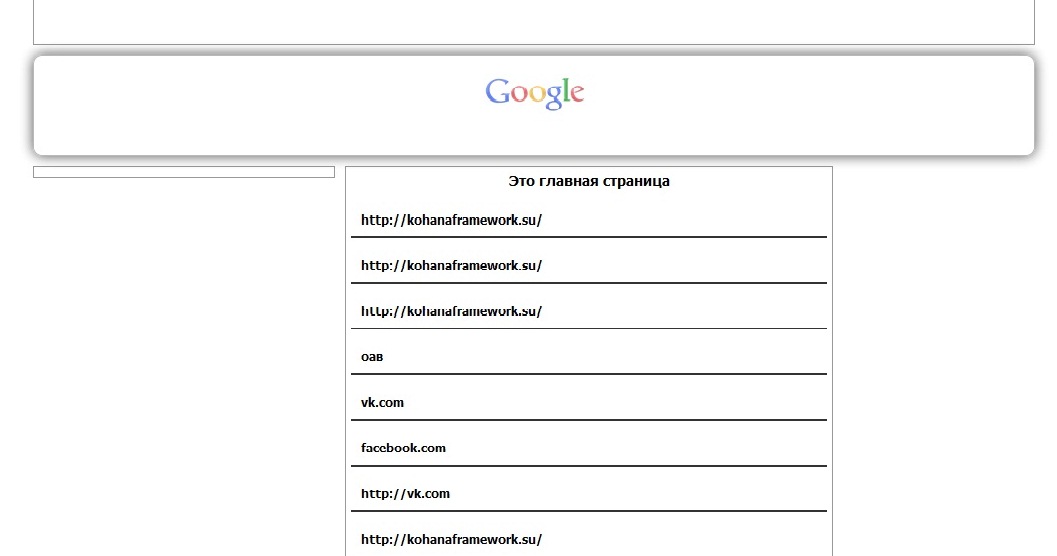 Google

Это главная страница

http://kohanaframework.su/

http://kohanaframework.su/

http://kohanaframework.su/

оав

vk.com

facebook.com

http://vk.com

http://kohanaframework.su/